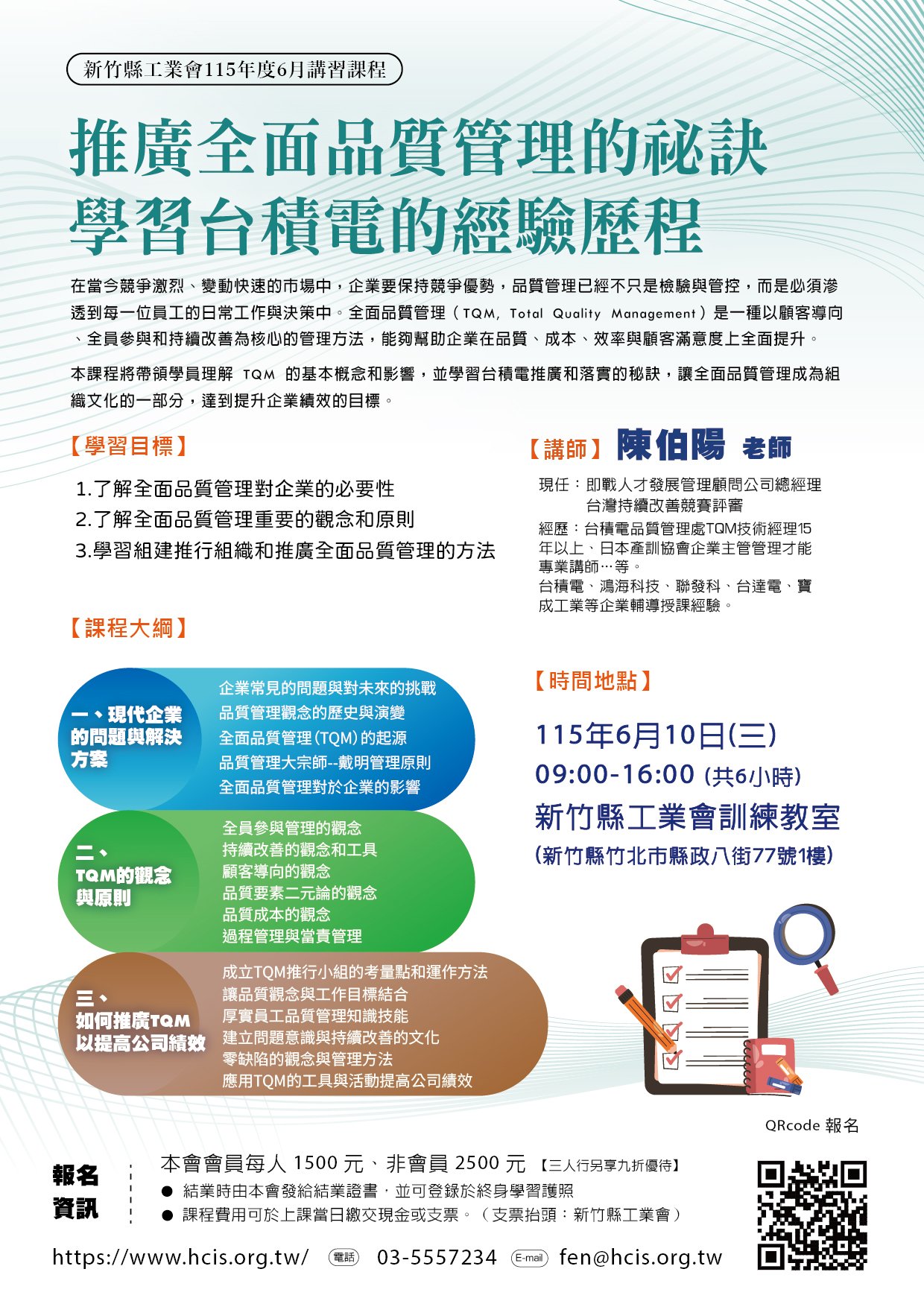 新竹縣工業會115年度6月講習課程

推廣全面品質管理的祕訣
學習台積電的經驗歷程

在當今競爭激烈、變動快速的市場中，企業要保持競爭優勢，品質管理已經不只是檢驗與管控，而是必須滲透到每一位員工的日常工作與決策中。全面品質管理（TQM, Total Quality Management）是一種以顧客導向、全員參與和持續改善為核心的管理方法，能夠幫助企業在品質、成本、效率與顧客滿意度上全面提升。

本課程將帶領學員理解 TQM 的基本概念和影響，並學習台積電推廣和落實的秘訣，讓全面品質管理成為組織文化的一部分，達到提升企業績效的目標。

【學習目標】

1.了解全面品質管理對企業的必要性
2.了解全面品質管理重要的觀念和原則
3.學習組建推行組織和推廣全面品質管理的方法

【講師】陳伯陽 老師

現任：即戰人才發展管理顧問公司總經理
台灣持續改善競賽評審
經歷：台積電品質管理處TQM技術經理15年以上、日本產訓協會企業主管管理才能專業講師…等。
台積電、鴻海科技、聯發科、台達電、寶成工業等企業輔導授課經驗。

【課程大綱】

一、現代企業的問題與解決方案
企業常見的問題與對未來的挑戰
品質管理觀念的歷史與演變
全面品質管理(TQM)的起源
品質管理大宗師--戴明管理原則
全面品質管理對於企業的影響

二、TQM的觀念與原則
全員參與管理的觀念
持續改善的觀念和工具
顧客導向的觀念
品質要素二元論的觀念
品質成本的觀念
過程管理與當責管理

三、如何推廣TQM以提高公司績效
成立TQM推行小組的考量點和運作方法
讓品質觀念與工作目標結合
厚實員工品質管理知識技能
建立問題意識與持續改善的文化
零缺陷的觀念與管理方法
應用TQM的工具與活動提高公司績效

【時間地點】

115年6月10日(三)
09:00-16:00 (共6小時)
新竹縣工業會訓練教室
(新竹縣竹北市縣政八街77號1樓)

QRcode 報名

報名資訊
本會會員每人 1500 元、非會員 2500 元 【三人行另享九折優待】
● 結業時由本會發給結業證書，並可登錄於終身學習護照
● 課程費用可於上課當日繳交現金或支票。（支票抬頭：新竹縣工業會）

https://www.hcis.org.tw/ 電話 03-5557234 E-mail fen@hcis.org.tw